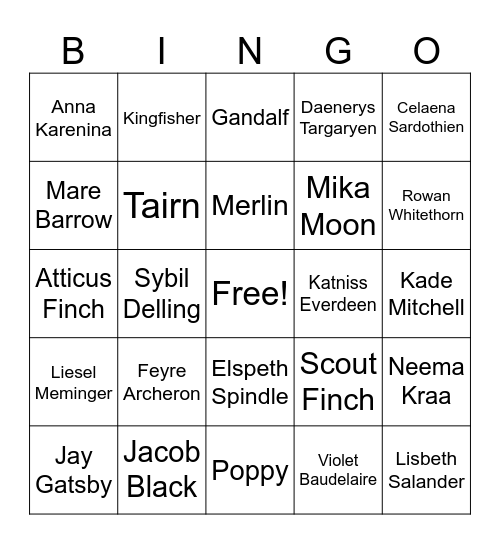 | B | I | N | G | O |
|---|---|---|---|---|
| Anna Karenina | Kingfisher | Gandalf | Daenerys Targaryen | Celaena Sardothien |
| Mare Barrow | Tairn | Merlin | Mika Moon | Rowan Whitethorn |
| Atticus Finch | Sybil Delling | Free! | Katniss Everdeen | Kade Mitchell |
| Liesel Meminger | Feyre Archeron | Elspeth Spindle | Scout Finch | Neema Kraa |
| Jay Gatsby | Jacob Black | Poppy | Violet Baudelaire | Lisbeth Salander |